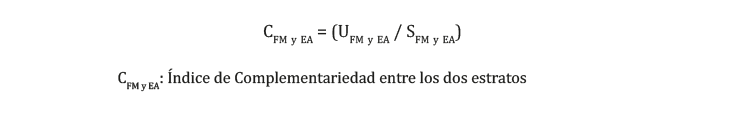 $C_{FM\ y\ EA} = (U_{FM\ y\ EA} / S_{FM\ y\ EA})$

$C_{FM\ y\ EA}$: Índice de Complementariedad entre los dos estratos